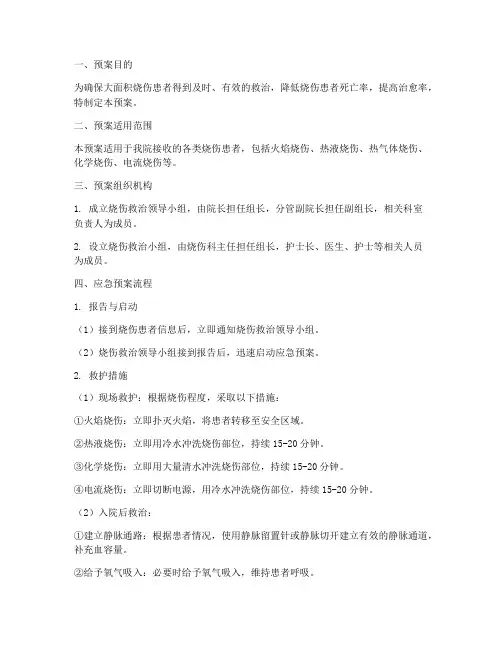 一、预案目的

为确保大面积烧伤患者得到及时、有效的救治，降低烧伤患者死亡率，提高治愈率，特制定本预案。

二、预案适用范围

本预案适用于我院接收的各类烧伤患者，包括火焰烧伤、热液烧伤、热气体烧伤、化学烧伤、电流烧伤等。

三、预案组织机构

1. 成立烧伤救治领导小组，由院长担任组长，分管副院长担任副组长，相关科室负责人为成员。

2. 设立烧伤救治小组，由烧伤科主任担任组长，护士长、医生、护士等相关人员为成员。

四、应急预案流程

1. 报告与启动

（1）接到烧伤患者信息后，立即通知烧伤救治领导小组。

（2）烧伤救治领导小组接到报告后，迅速启动应急预案。

2. 救护措施

（1）现场救护：根据烧伤程度，采取以下措施：

①火焰烧伤：立即扑灭火焰，将患者转移至安全区域。

②热液烧伤：立即用冷水冲洗烧伤部位，持续 15-20 分钟。

③化学烧伤：立即用大量清水冲洗烧伤部位，持续 15-20 分钟。

④电流烧伤：立即切断电源，用冷水冲洗烧伤部位，持续 15-20 分钟。

（2）入院后救治：

①建立静脉通路：根据患者情况，使用静脉留置针或静脉切开建立有效的静脉通道，补充血容量。

②给予氧气吸入：必要时给予氧气吸入，维持患者呼吸。